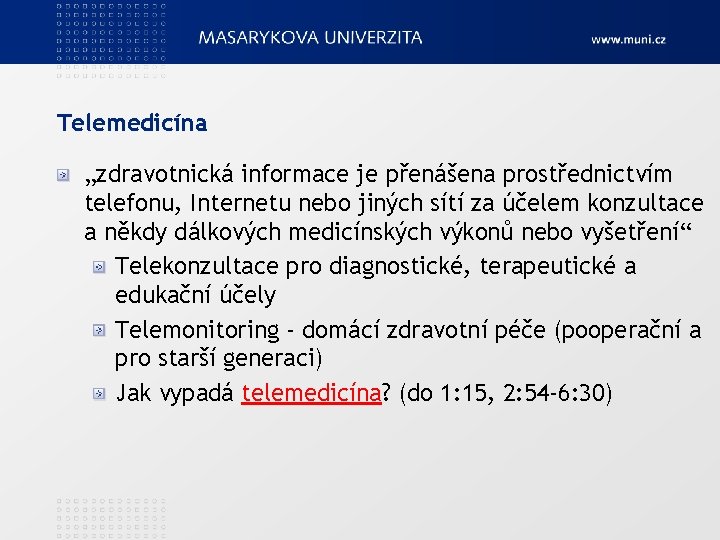 MASARYKOVA UNIVERZITA www.muni.cz

Telemedicína

„zdravotnická informace je přenášena prostřednictvím telefonu, Internetu nebo jiných sítí za účelem konzultace a někdy dálkových medicínských výkonů nebo vyšetření“

Telekonzultace pro diagnostické, terapeutické a edukační účely

Telemonitoring - domácí zdravotní péče (pooperační a pro starší generaci)

Jak vypadá telemedicína? (do 1:15, 2:54-6:30)